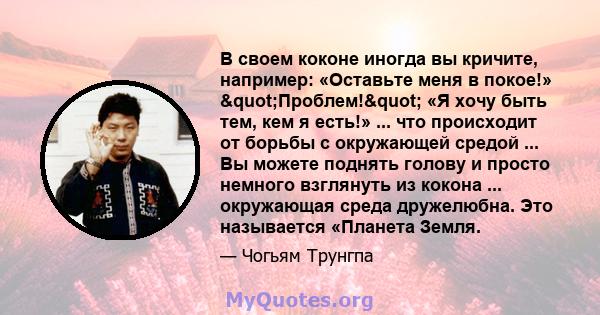 В своем коконе иногда вы кричите, например: «Оставьте меня в покое!» &quot;Проблем!&quot; «Я хочу быть тем, кем я есть!» ... что происходит от борьбы с окружающей средой ... Вы можете поднять голову и просто немного взглянуть из кокона ... окружающая среда дружелюбна. Это называется «Планета Земля.

— Чогьям Трунгпа

MyQuotes.org